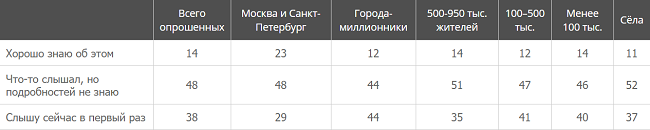 |  | Всего опрошенных | Москва и Санкт-Петербург | Города-миллионники | 500-950 тыс. жителей | 100–500 тыс. | Менее 100 тыс. | Сёла |
|---|---|---|---|---|---|---|---|
| Хорошо знаю об этом | 14 | 23 | 12 | 14 | 12 | 14 | 11 |
| Что-то слышал, но подробностей не знаю | 48 | 48 | 44 | 51 | 47 | 46 | 52 |
| Слышу сейчас в первый раз | 38 | 29 | 44 | 35 | 41 | 40 | 37 |